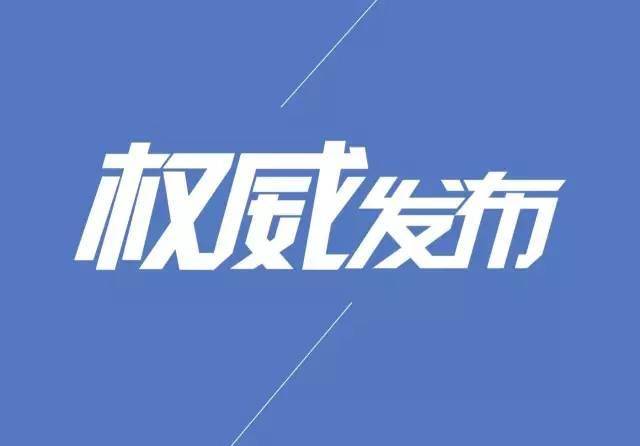 权威发布